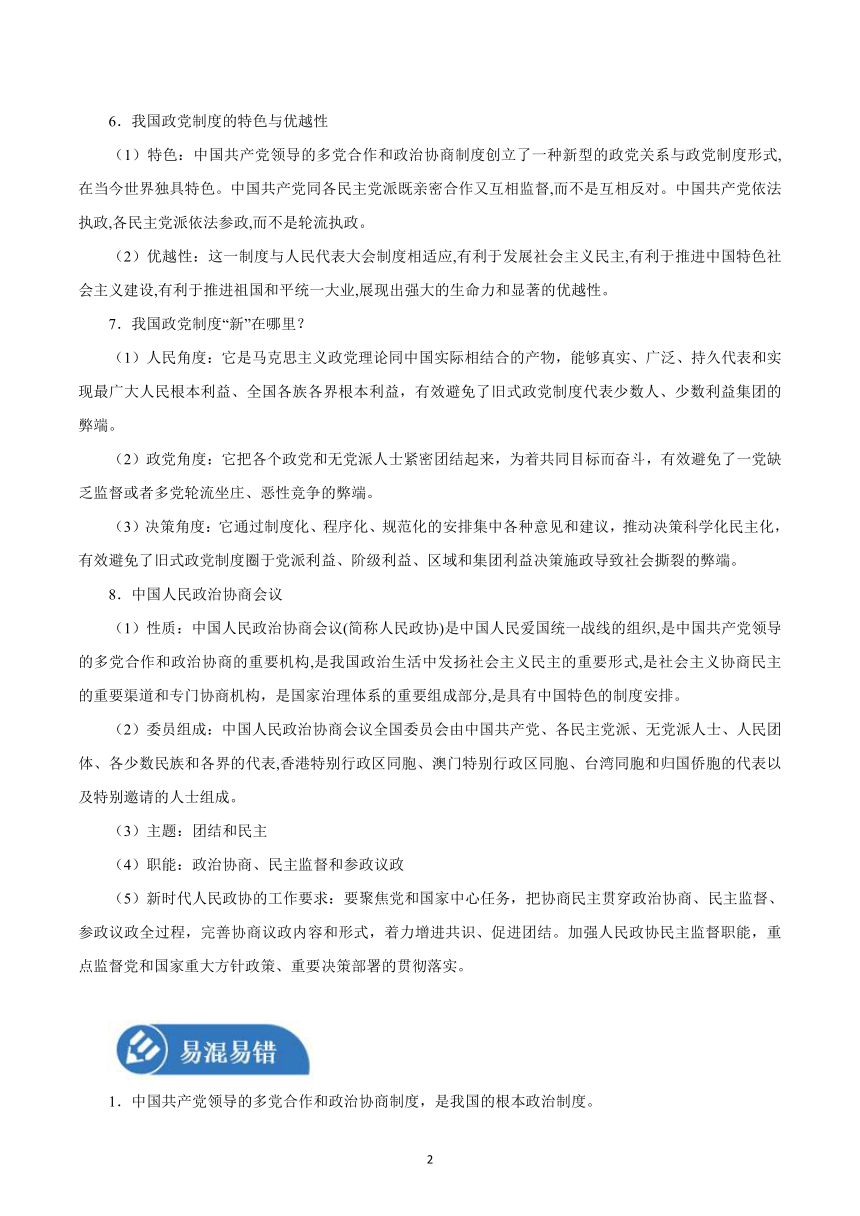 6．我国政党制度的特色与优越性

（1）特色：中国共产党领导的多党合作和政治协商制度创立了一种新型的政党关系与政党制度形式,在当今世界独具特色。中国共产党同各民主党派既亲密合作又互相监督,而不是互相反对。中国共产党依法执政,各民主党派依法参政,而不是轮流执政。

（2）优越性：这一制度与人民代表大会制度相适应,有利于发展社会主义民主,有利于推进中国特色社会主义建设,有利于推进祖国和平统一大业,展现出强大的生命力和显著的优越性。

7．我国政党制度“新”在哪里？

（1）人民角度：它是马克思主义政党理论同中国实际相结合的产物，能够真实、广泛、持久代表和实现最广大人民根本利益、全国各族各界根本利益，有效避免了旧式政党制度代表少数人、少数利益集团的弊端。

（2）政党角度：它把各个政党和无党派人士紧密团结起来，为着共同目标而奋斗，有效避免了一党缺乏监督或者多党轮流坐庄、恶性竞争的弊端。

（3）决策角度：它通过制度化、程序化、规范化的安排集中各种意见和建议，推动决策科学化民主化，有效避免了旧式政党制度囿于党派利益、阶级利益、区域和集团利益决策施政导致社会撕裂的弊端。

8．中国人民政治协商会议

（1）性质：中国人民政治协商会议(简称人民政协)是中国人民爱国统一战线的组织,是中国共产党领导的多党合作和政治协商的重要机构,是我国政治生活中发扬社会主义民主的重要形式,是社会主义协商民主的重要渠道和专门协商机构，是国家治理体系的重要组成部分,是具有中国特色的制度安排。

（2）委员组成：中国人民政治协商会议全国委员会由中国共产党、各民主党派、无党派人士、人民团体、各少数民族和各界的代表,香港特别行政区同胞、澳门特别行政区同胞、台湾同胞和归国侨胞的代表以及特别邀请的人士组成。

（3）主题：团结和民主

（4）职能：政治协商、民主监督和参政议政

（5）新时代人民政协的工作要求：要聚焦党和国家中心任务，把协商民主贯穿政治协商、民主监督、参政议政全过程，完善协商议政内容和形式，着力增进共识、促进团结。加强人民政协民主监督职能，重点监督党和国家重大方针政策、重要决策部署的贯彻落实。

易混易错

1．中国共产党领导的多党合作和政治协商制度，是我国的根本政治制度。

2